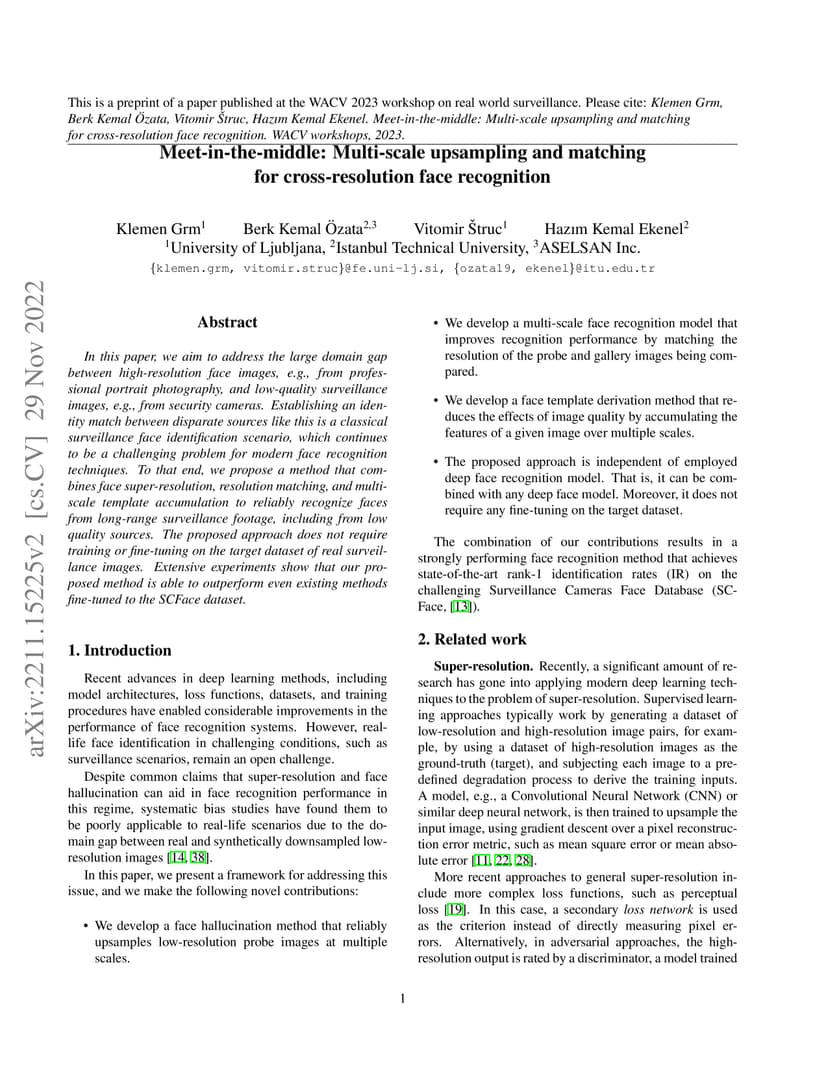 This is a preprint of a paper published at the WACV 2023 workshop on real world surveillance. Please cite: Klemen Grm, Berk Kemal Özata, Vitomir Štruc, Hazım Kemal Ekenel. Meet-in-the-middle: Multi-scale upsampling and matching for cross-resolution face recognition. WACV workshops, 2023.

Meet-in-the-middle: Multi-scale upsampling and matching for cross-resolution face recognition

Klemen Grm$^1$ Berk Kemal Özata$^{2,3}$ Vitomir Štruc$^1$ Hazım Kemal Ekenel$^2$
$^1$University of Ljubljana, $^2$Istanbul Technical University, $^3$ASELSAN Inc.
{klemen.grm, vitomir.struc}@fe.uni-lj.si, {ozata19, ekenel}@itu.edu.tr

arXiv:2211.15225v2 [cs.CV] 29 Nov 2022

Abstract

In this paper, we aim to address the large domain gap between high-resolution face images, e.g., from professional portrait photography, and low-quality surveillance images, e.g., from security cameras. Establishing an identity match between disparate sources like this is a classical surveillance face identification scenario, which continues to be a challenging problem for modern face recognition techniques. To that end, we propose a method that combines face super-resolution, resolution matching, and multi-scale template accumulation to reliably recognize faces from long-range surveillance footage, including from low quality sources. The proposed approach does not require training or fine-tuning on the target dataset of real surveillance images. Extensive experiments show that our proposed method is able to outperform even existing methods fine-tuned to the SCFace dataset.

1. Introduction

Recent advances in deep learning methods, including model architectures, loss functions, datasets, and training procedures have enabled considerable improvements in the performance of face recognition systems. However, real-life face identification in challenging conditions, such as surveillance scenarios, remain an open challenge.

Despite common claims that super-resolution and face hallucination can aid in face recognition performance in this regime, systematic bias studies have found them to be poorly applicable to real-life scenarios due to the domain gap between real and synthetically downsampled low-resolution images [14, 38].

In this paper, we present a framework for addressing this issue, and we make the following novel contributions:

• We develop a face hallucination method that reliably upsamples low-resolution probe images at multiple scales.

• We develop a multi-scale face recognition model that improves recognition performance by matching the resolution of the probe and gallery images being compared.

• We develop a face template derivation method that reduces the effects of image quality by accumulating the features of a given image over multiple scales.

• The proposed approach is independent of employed deep face recognition model. That is, it can be combined with any deep face model. Moreover, it does not require any fine-tuning on the target dataset.

The combination of our contributions results in a strongly performing face recognition method that achieves state-of-the-art rank-1 identification rates (IR) on the challenging Surveillance Cameras Face Database (SCFace, [13]).

2. Related work

Super-resolution. Recently, a significant amount of research has gone into applying modern deep learning techniques to the problem of super-resolution. Supervised learning approaches typically work by generating a dataset of low-resolution and high-resolution image pairs, for example, by using a dataset of high-resolution images as the ground-truth (target), and subjecting each image to a predefined degradation process to derive the training inputs. A model, e.g., a Convolutional Neural Network (CNN) or similar deep neural network, is then trained to upsample the input image, using gradient descent over a pixel reconstruction error metric, such as mean square error or mean absolute error [11, 22, 28].

More recent approaches to general super-resolution include more complex loss functions, such as perceptual loss [19]. In this case, a secondary loss network is used as the criterion instead of directly measuring pixel errors. Alternatively, in adversarial approaches, the high-resolution output is rated by a discriminator, a model trained

1